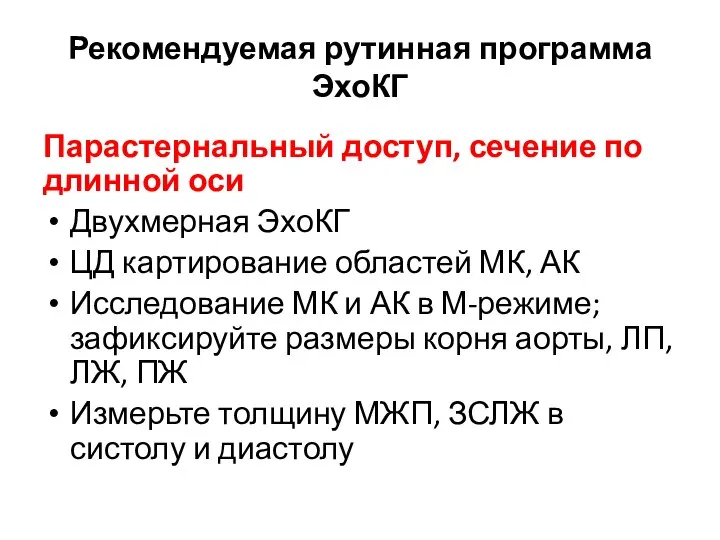 Рекомендуемая рутинная программа ЭхоКГ

Парастернальный доступ, сечение по длинной оси

• Двухмерная ЭхоКГ
• ЦД картирование областей МК, АК
• Исследование МК и АК в М-режиме; зафиксируйте размеры корня аорты, ЛП, ЛЖ, ПЖ
• Измерьте толщину МЖП, ЗСЛЖ в систолу и диастолу